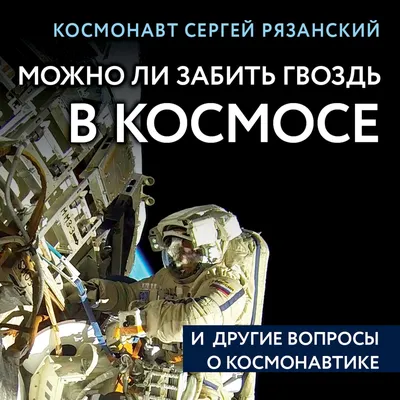 КОСМОНАВТ СЕРГЕЙ РЯЗАНСКИЙ

МОЖНО ЛИ ЗАБИТЬ ГВОЗДЬ В КОСМОСЕ

И ДРУГИЕ ВОПРОСЫ О КОСМОНАВТИКЕ